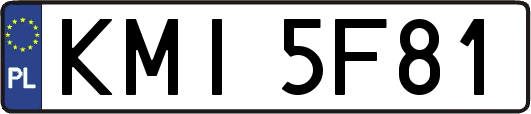 PL
KMI 5F81